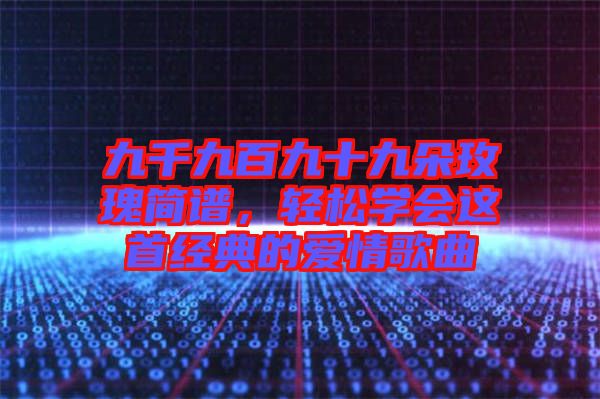 九千九百九十九朵玫瑰简谱，轻松学会这首经典的爱情歌曲